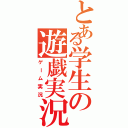 とある学生の遊戯実況

ゲーム実況